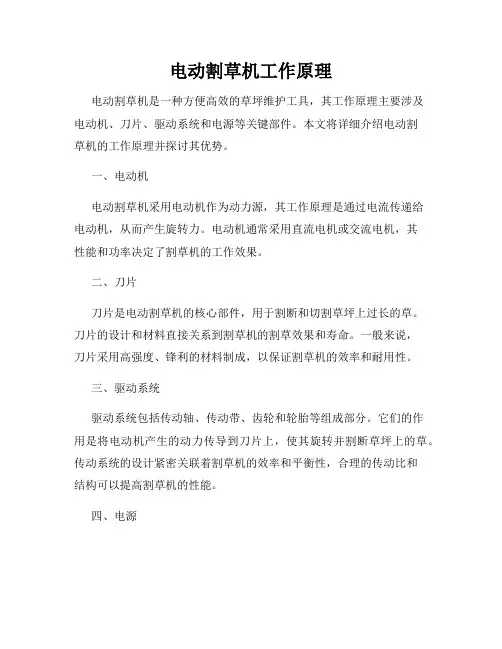 电动割草机工作原理

电动割草机是一种方便高效的草坪维护工具，其工作原理主要涉及电动机、刀片、驱动系统和电源等关键部件。本文将详细介绍电动割草机的工作原理并探讨其优势。

一、电动机

电动割草机采用电动机作为动力源，其工作原理是通过电流传递给电动机，从而产生旋转力。电动机通常采用直流电机或交流电机，其性能和功率决定了割草机的工作效果。

二、刀片

刀片是电动割草机的核心部件，用于割断和切割草坪上过长的草。刀片的设计和材料直接关系到割草机的割草效果和寿命。一般来说，刀片采用高强度、锋利的材料制成，以保证割草机的效率和耐用性。

三、驱动系统

驱动系统包括传动轴、传动带、齿轮和轮胎等组成部分。它们的作用是将电动机产生的动力传导到刀片上，使其旋转并割断草坪上的草。传动系统的设计紧密关联着割草机的效率和平衡性，合理的传动比和结构可以提高割草机的性能。

四、电源